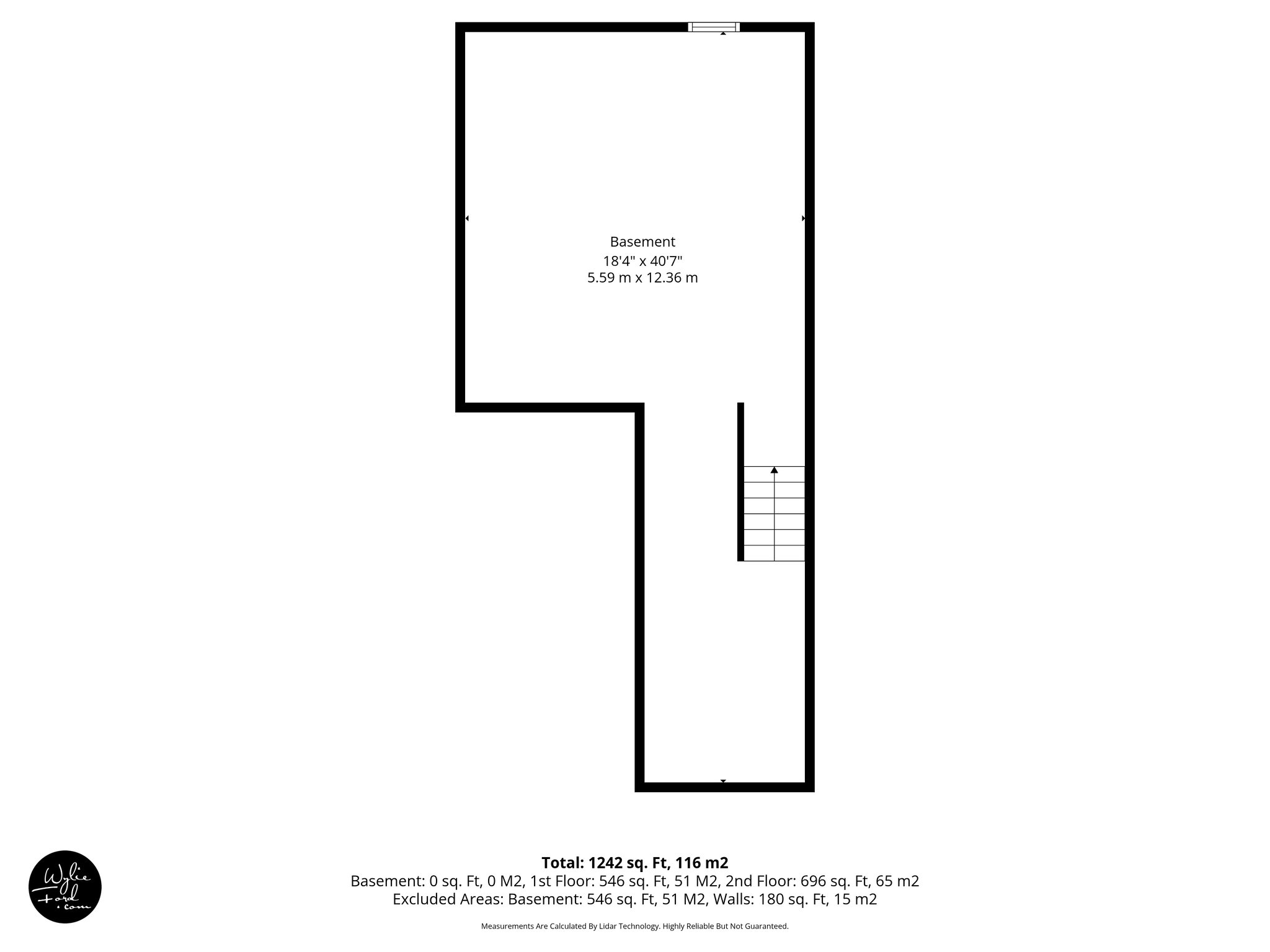 Basement
18'4" x 40'7"
5.59 m x 12.36 m

Total: 1242 sq. Ft, 116 m2
Basement: 0 sq. Ft, 0 M2, 1st Floor: 546 sq. Ft, 51 M2, 2nd Floor: 696 sq. Ft, 65 m2
Excluded Areas: Basement: 546 sq. Ft, 51 M2, Walls: 180 sq. Ft, 15 m2

Measurements Are Calculated By Lidar Technology. Highly Reliable But Not Guaranteed.

Wylie Ford .com